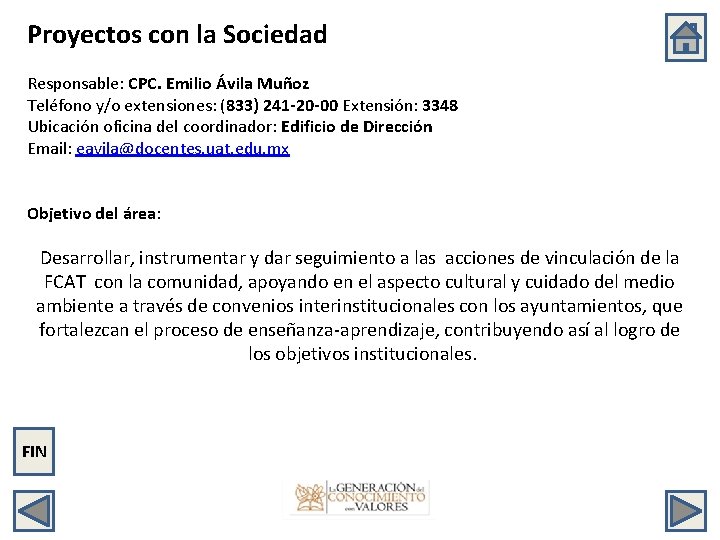 Proyectos con la Sociedad

Responsable: CPC. Emilio Ávila Muñoz
Teléfono y/o extensiones: (833) 241-20-00 Extensión: 3348
Ubicación oficina del coordinador: Edificio de Dirección
Email: eavila@docentes.uat.edu.mx

Objetivo del área:

Desarrollar, instrumentar y dar seguimiento a las acciones de vinculación de la FCAT con la comunidad, apoyando en el aspecto cultural y cuidado del medio ambiente a través de convenios interinstitucionales con los ayuntamientos, que fortalezcan el proceso de enseñanza-aprendizaje, contribuyendo así al logro de los objetivos institucionales.

FIN

La GENERACIÓN del CONOCIMIENTO con VALORES